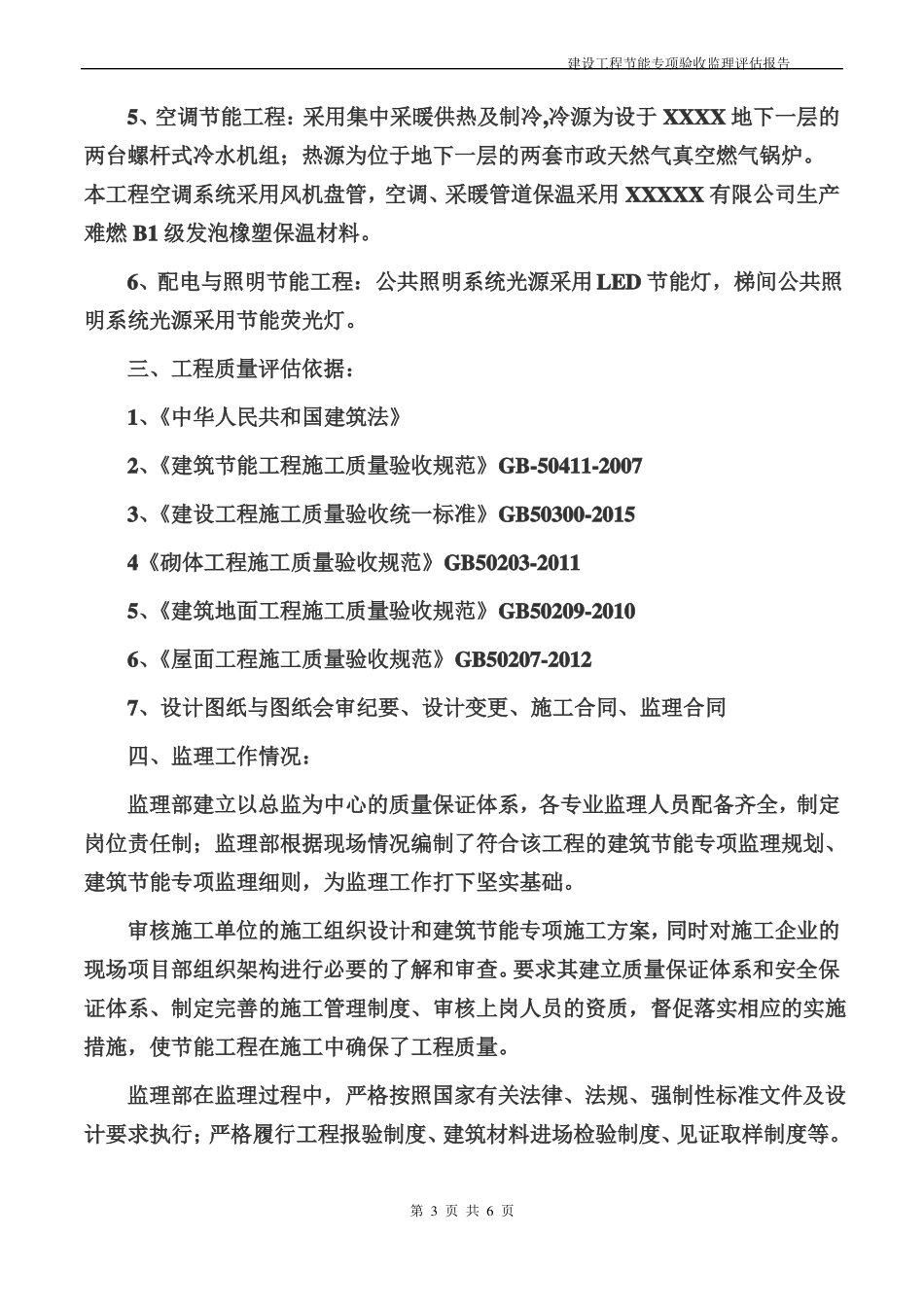 建设工程节能专项验收监理评估报告

5、空调节能工程：采用集中采暖供热及制冷,冷源为设于 XXXX 地下一层的两台螺杆式冷水机组；热源为位于地下一层的两套市政天然气真空燃气锅炉。本工程空调系统采用风机盘管，空调、采暖管道保温采用 XXXXX 有限公司生产难燃 B1 级发泡橡塑保温材料。

6、配电与照明节能工程：公共照明系统光源采用 LED 节能灯，梯间公共照明系统光源采用节能荧光灯。

三、工程质量评估依据：

1、《中华人民共和国建筑法》

2、《建筑节能工程施工质量验收规范》GB-50411-2007

3、《建设工程施工质量验收统一标准》GB50300-2015

4《砌体工程施工质量验收规范》GB50203-2011

5、《建筑地面工程施工质量验收规范》GB50209-2010

6、《屋面工程施工质量验收规范》GB50207-2012

7、设计图纸与图纸会审纪要、设计变更、施工合同、监理合同

四、监理工作情况：

监理部建立以总监为中心的质量保证体系，各专业监理人员配备齐全，制定岗位责任制；监理部根据现场情况编制了符合该工程的建筑节能专项监理规划、建筑节能专项监理细则，为监理工作打下坚实基础。

审核施工单位的施工组织设计和建筑节能专项施工方案，同时对施工企业的现场项目部组织架构进行必要的了解和审查。要求其建立质量保证体系和安全保证体系、制定完善的施工管理制度、审核上岗人员的资质，督促落实相应的实施措施，使节能工程在施工中确保了工程质量。

监理部在监理过程中，严格按照国家有关法律、法规、强制性标准文件及设计要求执行；严格履行工程报验制度、建筑材料进场检验制度、见证取样制度等。

第 3 页 共 6 页